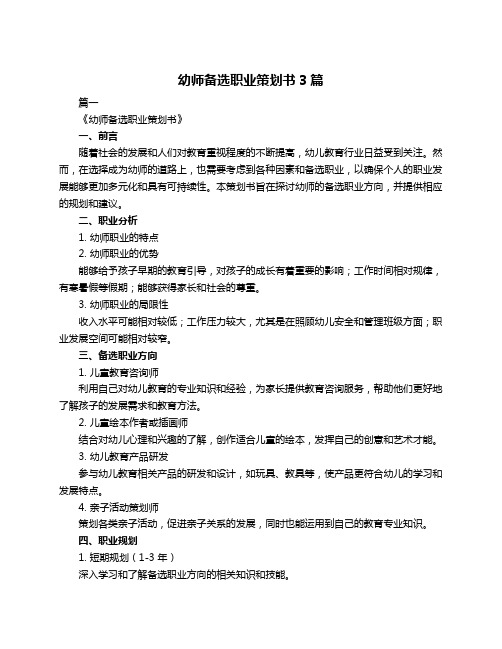 幼师备选职业策划书 3 篇

篇一

《幼师备选职业策划书》

一、前言

随着社会的发展和人们对教育重视程度的不断提高，幼儿教育行业日益受到关注。然而，在选择成为幼师的道路上，也需要考虑到各种因素和备选职业，以确保个人的职业发展能够更加多元化和具有可持续性。本策划书旨在探讨幼师的备选职业方向，并提供相应的规划和建议。

二、职业分析

1. 幼师职业的特点

2. 幼师职业的优势

能够给予孩子早期的教育引导，对孩子的成长有着重要的影响；工作时间相对规律，有寒暑假等假期；能够获得家长和社会的尊重。

3. 幼师职业的局限性

收入水平可能相对较低；工作压力较大，尤其是在照顾幼儿安全和管理班级方面；职业发展空间可能相对较窄。

三、备选职业方向

1. 儿童教育咨询师

利用自己对幼儿教育的专业知识和经验，为家长提供教育咨询服务，帮助他们更好地了解孩子的发展需求和教育方法。

2. 儿童绘本作者或插画师

结合对幼儿心理和兴趣的了解，创作适合儿童的绘本，发挥自己的创意和艺术才能。

3. 幼儿教育产品研发

参与幼儿教育相关产品的研发和设计，如玩具、教具等，使产品更符合幼儿的学习和发展特点。

4. 亲子活动策划师

策划各类亲子活动，促进亲子关系的发展，同时也能运用到自己的教育专业知识。

四、职业规划

1. 短期规划（1-3 年）

深入学习和了解备选职业方向的相关知识和技能。